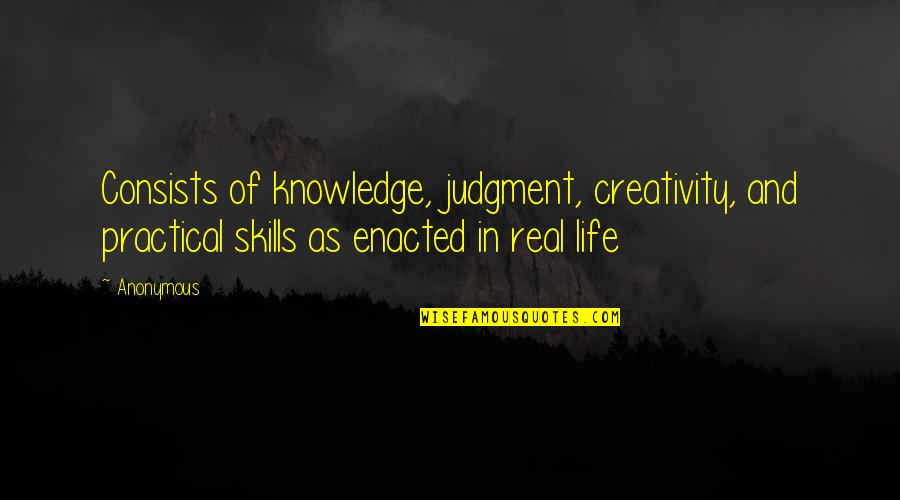 Consists of knowledge, judgment, creativity, and practical skills as enacted in real life

~ Anonymous

WISEFAMOUSQUOTES.COM